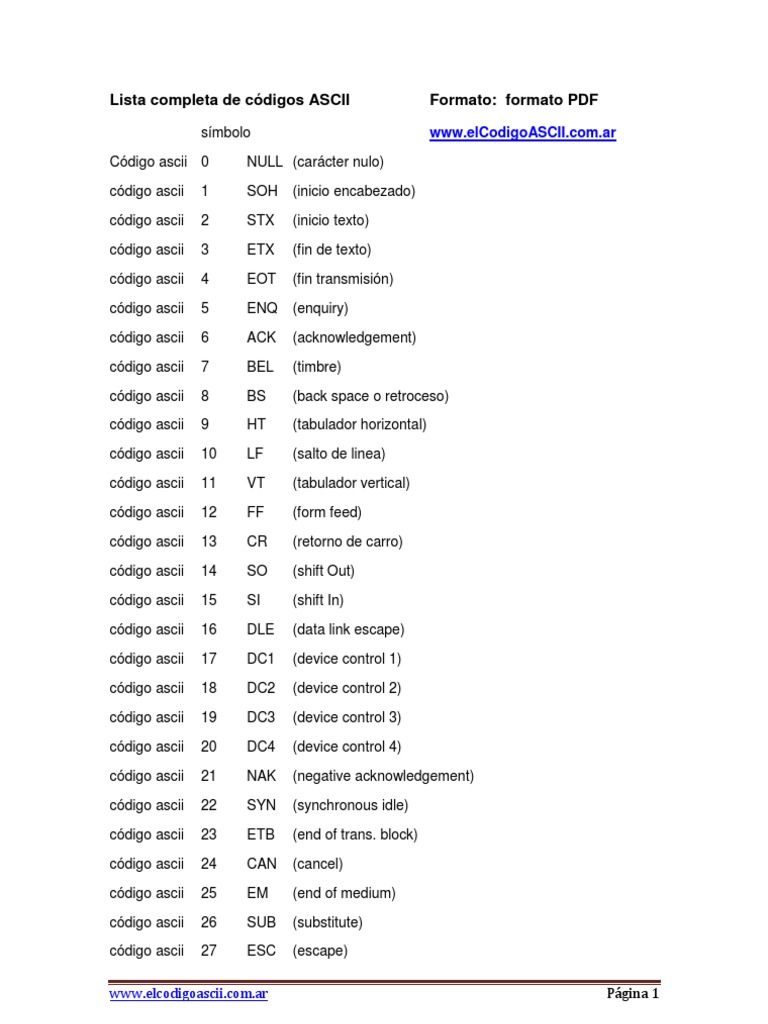 Lista completa de códigos ASCII

Formato: formato PDF

símbolo

www.elCodigoASCII.com.ar

Código ascii 0 NULL (carácter nulo)
código ascii 1 SOH (inicio encabezado)
código ascii 2 STX (inicio texto)
código ascii 3 ETX (fin de texto)
código ascii 4 EOT (fin transmisión)
código ascii 5 ENQ (enquiry)
código ascii 6 ACK (acknowledgement)
código ascii 7 BEL (timbre)
código ascii 8 BS (back space o retroceso)
código ascii 9 HT (tabulador horizontal)
código ascii 10 LF (salto de linea)
código ascii 11 VT (tabulador vertical)
código ascii 12 FF (form feed)
código ascii 13 CR (retorno de carro)
código ascii 14 SO (shift Out)
código ascii 15 SI (shift In)
código ascii 16 DLE (data link escape)
código ascii 17 DC1 (device control 1)
código ascii 18 DC2 (device control 2)
código ascii 19 DC3 (device control 3)
código ascii 20 DC4 (device control 4)
código ascii 21 NAK (negative acknowledgement)
código ascii 22 SYN (synchronous idle)
código ascii 23 ETB (end of trans. block)
código ascii 24 CAN (cancel)
código ascii 25 EM (end of medium)
código ascii 26 SUB (substitute)
código ascii 27 ESC (escape)

www.elcodigoascii.com.ar

Página 1